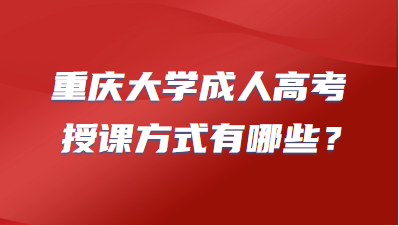 重庆大学成人高考
授课方式有哪些？